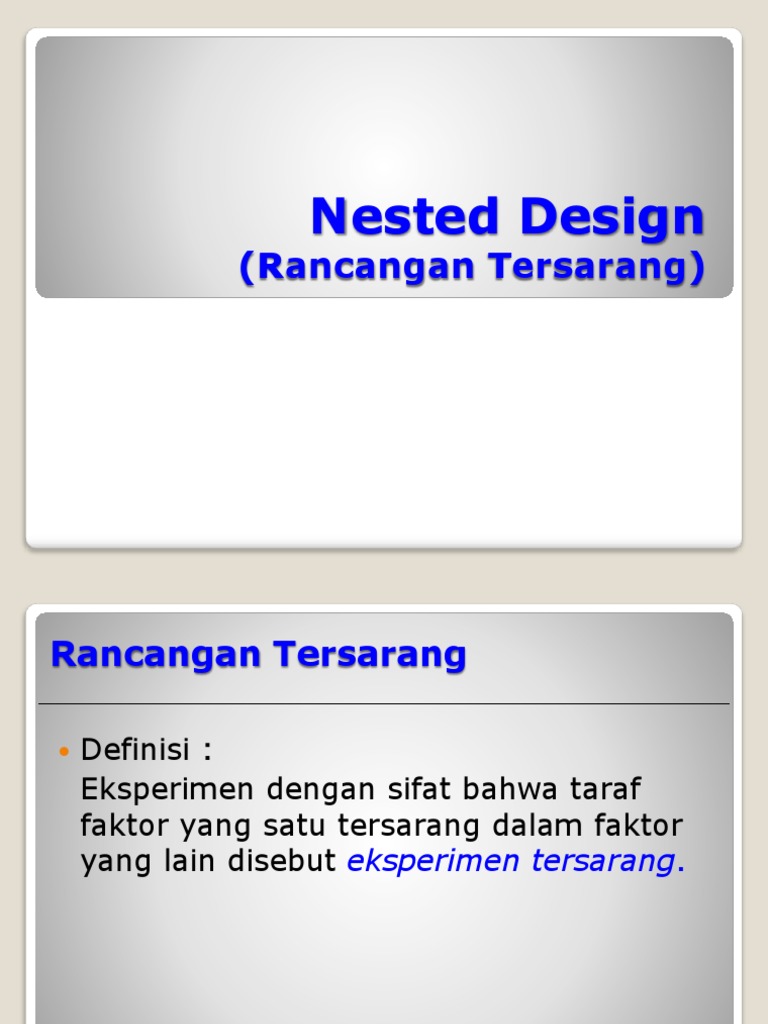 Nested Design
(Rancangan Tersarang)

Rancangan Tersarang

• Definisi :
Eksperimen dengan sifat bahwa taraf faktor yang satu tersarang dalam faktor yang lain disebut eksperimen tersarang.